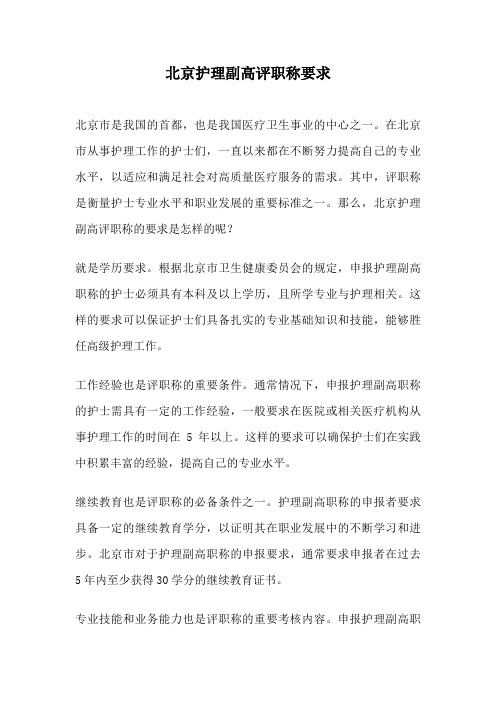 北京护理副高评职称要求

北京市是我国的首都，也是我国医疗卫生事业的中心之一。在北京市从事护理工作的护士们，一直以来都在不断努力提高自己的专业水平，以适应和满足社会对高质量医疗服务的需求。其中，评职称是衡量护士专业水平和职业发展的重要标准之一。那么，北京护理副高评职称的要求是怎样的呢？

就是学历要求。根据北京市卫生健康委员会的规定，申报护理副高职称的护士必须具有本科及以上学历，且所学专业与护理相关。这样的要求可以保证护士们具备扎实的专业基础知识和技能，能够胜任高级护理工作。

工作经验也是评职称的重要条件。通常情况下，申报护理副高职称的护士需具有一定的工作经验，一般要求在医院或相关医疗机构从事护理工作的时间在 5 年以上。这样的要求可以确保护士们在实践中积累丰富的经验，提高自己的专业水平。

继续教育也是评职称的必备条件之一。护理副高职称的申报者要求具备一定的继续教育学分，以证明其在职业发展中的不断学习和进步。北京市对于护理副高职称的申报要求，通常要求申报者在过去5年内至少获得30学分的继续教育证书。

专业技能和业务能力也是评职称的重要考核内容。申报护理副高职